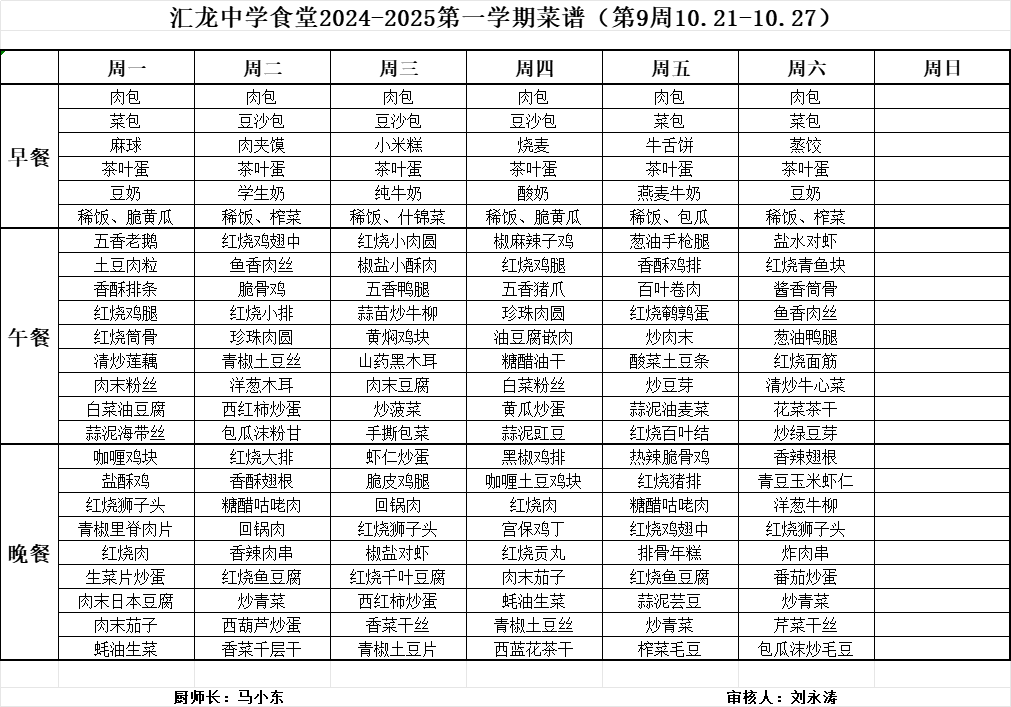 汇龙中学食堂2024-2025第一学期菜谱（第9周10.21-10.27）

| | 周一 | 周二 | 周三 | 周四 | 周五 | 周六 | 周日 |
|---|---|---|---|---|---|---|---|
| 早餐 | 肉包 | 肉包 | 肉包 | 肉包 | 肉包 | 肉包 | |
| | 菜包 | 豆沙包 | 豆沙包 | 豆沙包 | 菜包 | 菜包 | |
| | 麻球 | 肉夹馍 | 小米糕 | 烧麦 | 牛舌饼 | 蒸饺 | |
| | 茶叶蛋 | 茶叶蛋 | 茶叶蛋 | 茶叶蛋 | 茶叶蛋 | 茶叶蛋 | |
| | 豆奶 | 学生奶 | 纯牛奶 | 酸奶 | 燕麦牛奶 | 豆奶 | |
| | 稀饭、脆黄瓜 | 稀饭、榨菜 | 稀饭、什锦菜 | 稀饭、脆黄瓜 | 稀饭、包瓜 | 稀饭、榨菜 | |
| 午餐 | 五香老鹅 | 红烧鸡翅中 | 红烧小肉圆 | 椒麻辣子鸡 | 葱油手枪腿 | 盐水对虾 | |
| | 土豆肉粒 | 鱼香肉丝 | 椒盐小酥肉 | 红烧鸡腿 | 香酥鸡排 | 红烧青鱼块 | |
| | 香酥排条 | 脆骨鸡 | 五香鸭腿 | 五香猪爪 | 百叶卷肉 | 酱香筒骨 | |
| | 红烧鸡腿 | 红烧小排 | 蒜苗炒牛柳 | 珍珠肉圆 | 红烧鹌鹑蛋 | 鱼香肉丝 | |
| | 红烧筒骨 | 珍珠肉圆 | 黄焖鸡块 | 油豆腐嵌肉 | 炒肉末 | 葱油鸭腿 | |
| | 清炒莲藕 | 青椒土豆丝 | 山药黑木耳 | 糖醋油干 | 酸菜土豆条 | 红烧面筋 | |
| | 肉末粉丝 | 洋葱木耳 | 肉末豆腐 | 白菜粉丝 | 炒豆芽 | 清炒牛心菜 | |
| | 白菜油豆腐 | 西红柿炒蛋 | 炒菠菜 | 黄瓜炒蛋 | 蒜泥油麦菜 | 花菜茶干 | |
| | 蒜泥海带丝 | 包瓜沫粉甘 | 手撕包菜 | 蒜泥豇豆 | 红烧百叶结 | 炒绿豆芽 | |
| 晚餐 | 咖喱鸡块 | 红烧大排 | 虾仁炒蛋 | 黑椒鸡排 | 热辣脆骨鸡 | 香辣翅根 | |
| | 盐酥鸡 | 香酥翅根 | 脆皮鸡腿 | 咖喱土豆鸡块 | 红烧猪排 | 青豆玉米虾仁 | |
| | 红烧狮子头 | 糖醋咕咾肉 | 回锅肉 | 红烧肉 | 糖醋咕咾肉 | 洋葱牛柳 | |
| | 青椒里脊肉片 | 回锅肉 | 红烧狮子头 | 宫保鸡丁 | 红烧鸡翅中 | 红烧狮子头 | |
| | 红烧肉 | 香辣肉串 | 椒盐对虾 | 红烧贡丸 | 排骨年糕 | 炸肉串 | |
| | 生菜片炒蛋 | 红烧鱼豆腐 | 红烧千叶豆腐 | 肉末茄子 | 红烧鱼豆腐 | 番茄炒蛋 | |
| | 肉末日本豆腐 | 炒青菜 | 西红柿炒蛋 | 蚝油生菜 | 蒜泥芸豆 | 炒青菜 | |
| | 肉末茄子 | 西葫芦炒蛋 | 香菜干丝 | 青椒土豆丝 | 炒青菜 | 芹菜干丝 | |
| | 蚝油生菜 | 香菜千层干 | 青椒土豆片 | 西蓝花茶干 | 榨菜毛豆 | 包瓜沫炒毛豆 | |

厨师长：马小东

审核人：刘永涛